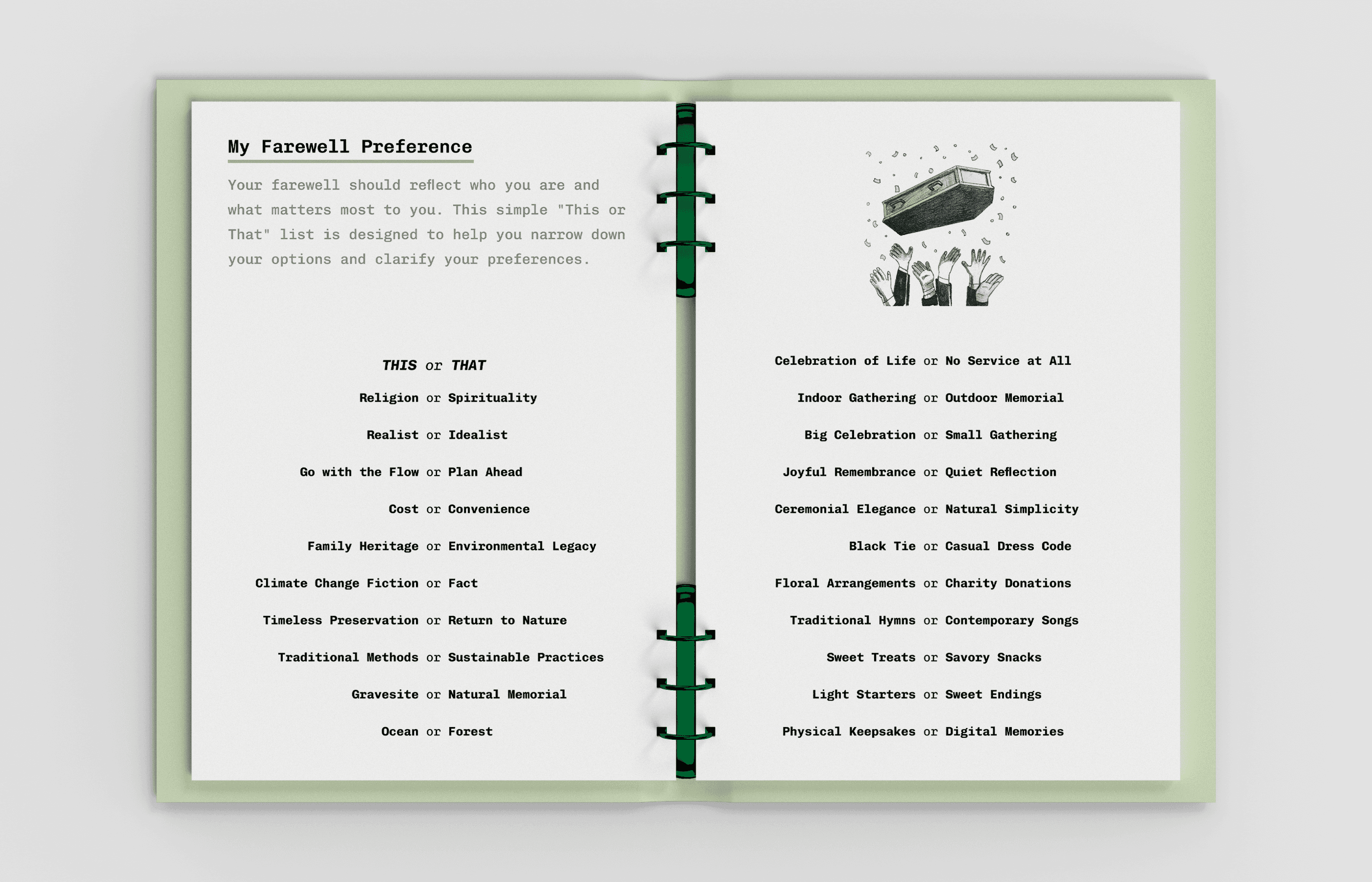 My Farewell Preference

Your farewell should reflect who you are and what matters most to you. This simple "This or That" list is designed to help you narrow down your options and clarify your preferences.

THIS or THAT

Religion or Spirituality

Realist or Idealist

Go with the Flow or Plan Ahead

Cost or Convenience

Family Heritage or Environmental Legacy

Climate Change Fiction or Fact

Timeless Preservation or Return to Nature

Traditional Methods or Sustainable Practices

Gravesite or Natural Memorial

Ocean or Forest

Celebration of Life or No Service at All

Indoor Gathering or Outdoor Memorial

Big Celebration or Small Gathering

Joyful Remembrance or Quiet Reflection

Ceremonial Elegance or Natural Simplicity

Black Tie or Casual Dress Code

Floral Arrangements or Charity Donations

Traditional Hymns or Contemporary Songs

Sweet Treats or Savory Snacks

Light Starters or Sweet Endings

Physical Keepsakes or Digital Memories